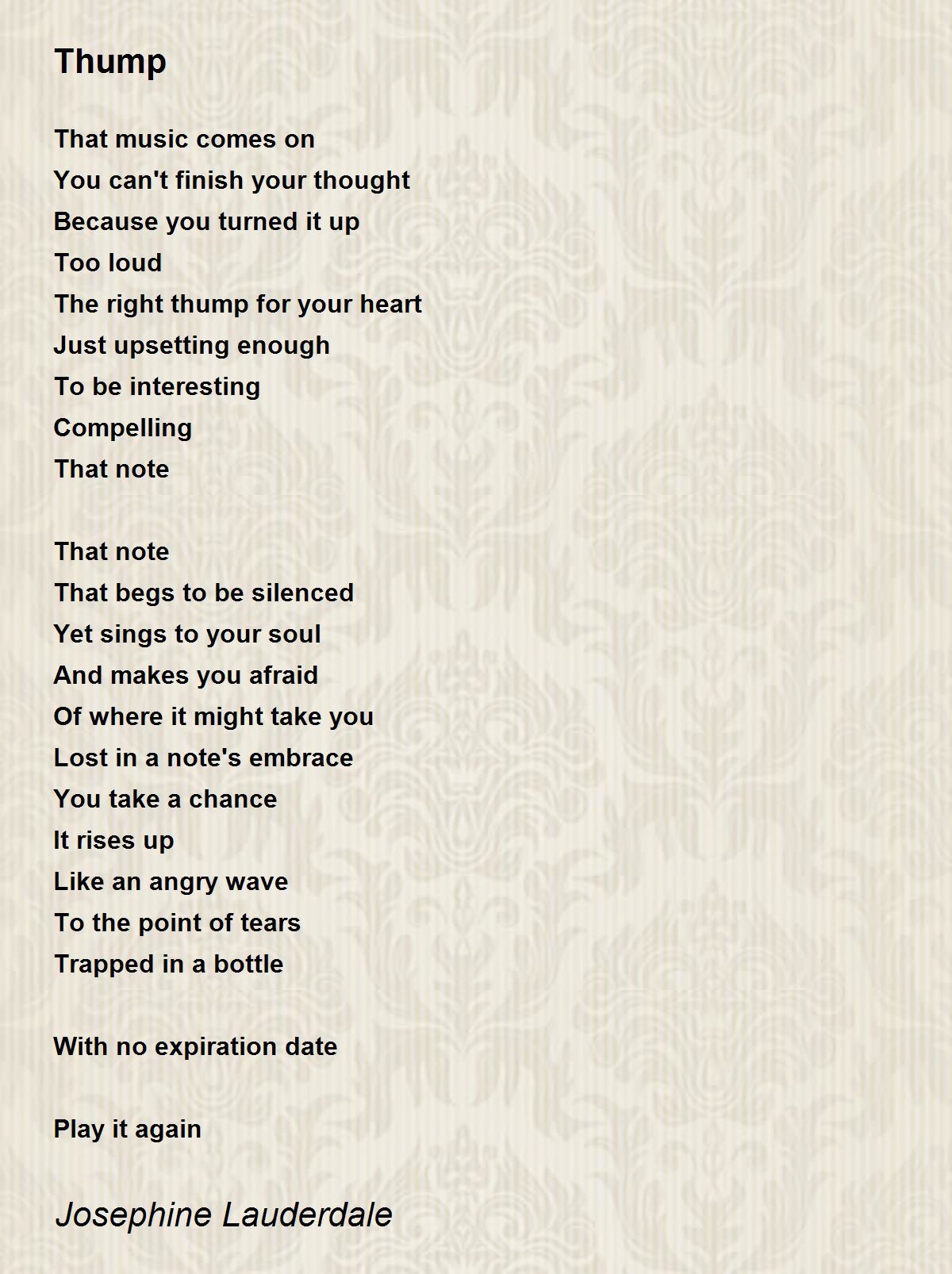 Thump

That music comes on
You can't finish your thought
Because you turned it up
Too loud
The right thump for your heart
Just upsetting enough
To be interesting
Compelling
That note

That note
That begs to be silenced
Yet sings to your soul
And makes you afraid
Of where it might take you
Lost in a note's embrace
You take a chance
It rises up
Like an angry wave
To the point of tears
Trapped in a bottle

With no expiration date

Play it again

Josephine Lauderdale